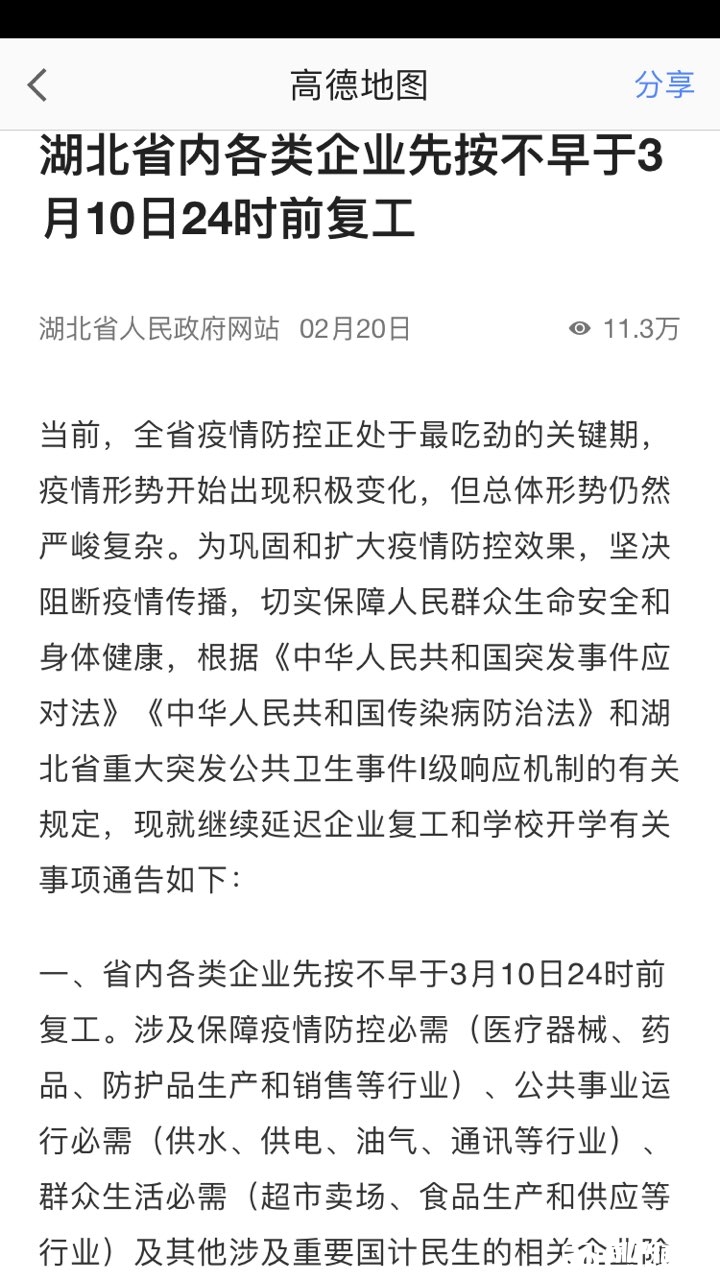 高德地图

分享

湖北省内各类企业先按不早于3月10日24时前复工

湖北省人民政府网站 02月20日

11.3万

当前，全省疫情防控正处于最吃劲的关键期，疫情形势开始出现积极变化，但总体形势仍然严峻复杂。为巩固和扩大疫情防控效果，坚决阻断疫情传播，切实保障人民群众生命安全和身体健康，根据《中华人民共和国突发事件应对法》《中华人民共和国传染病防治法》和湖北省重大突发公共卫生事件I级响应机制的有关规定，现就继续延迟企业复工和学校开学有关事项通告如下：

一、省内各类企业先按不早于3月10日24时前复工。涉及保障疫情防控必需（医疗器械、药品、防护品生产和销售等行业）、公共事业运行必需（供水、供电、油气、通讯等行业）、群众生活必需（超市卖场、食品生产和供应等行业）及其他涉及重要国计民生的相关企业除